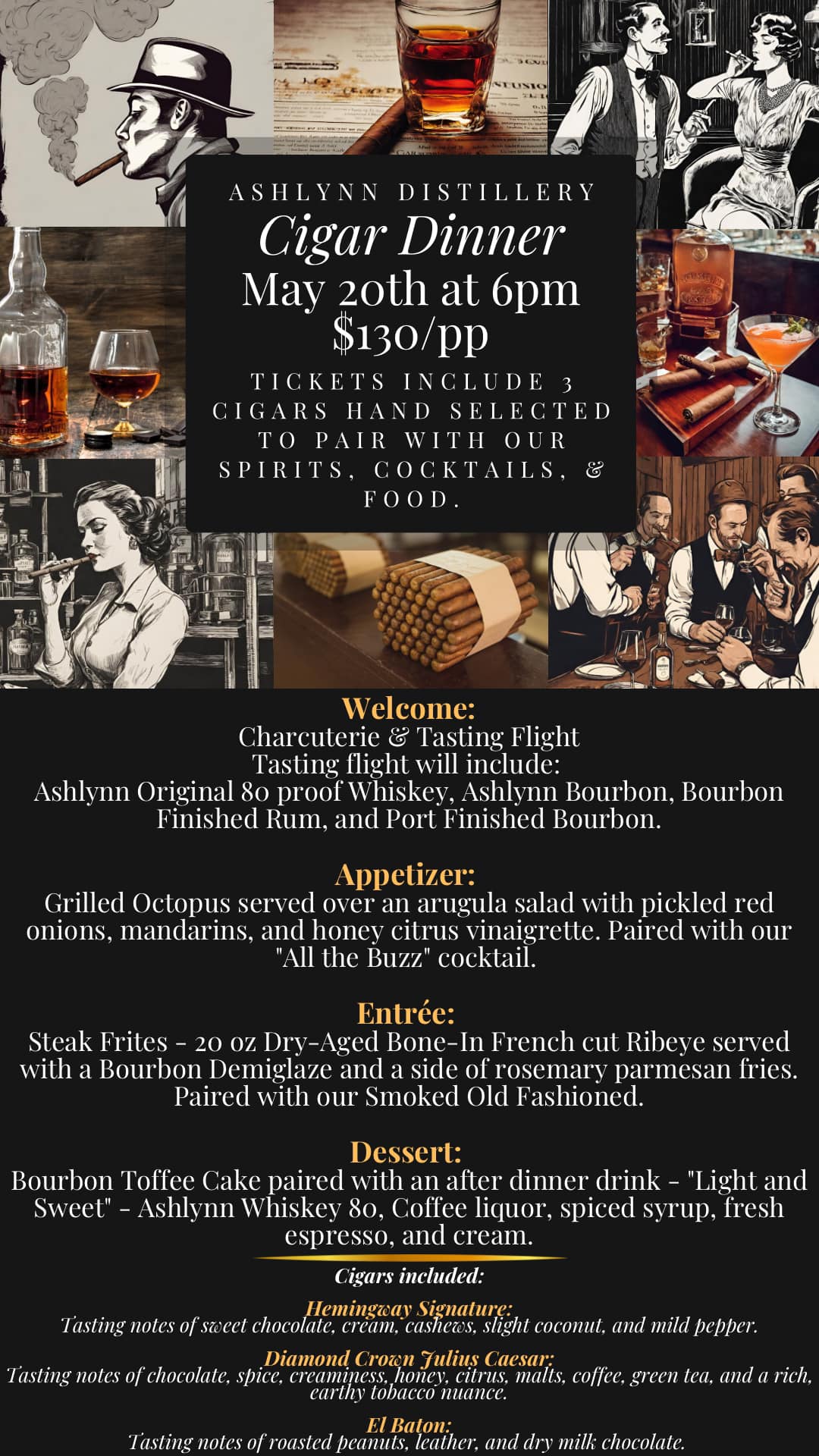 ASHLYNN DISTILLERY
Cigar Dinner
May 20th at 6pm
$130/pp

TICKETS INCLUDE 3 CIGARS HAND SELECTED TO PAIR WITH OUR SPIRITS, COCKTAILS, & FOOD.

Welcome:
Charcuterie & Tasting Flight
Tasting flight will include:
Ashlynn Original 80 proof Whiskey, Ashlynn Bourbon, Bourbon Finished Rum, and Port Finished Bourbon.

Appetizer:
Grilled Octopus served over an arugula salad with pickled red onions, mandarins, and honey citrus vinaigrette. Paired with our "All the Buzz" cocktail.

Entrée:
Steak Frites - 20 oz Dry-Aged Bone-In French cut Ribeye served with a Bourbon Demiglaze and a side of rosemary parmesan fries. Paired with our Smoked Old Fashioned.

Dessert:
Bourbon Toffee Cake paired with an after dinner drink - "Light and Sweet" - Ashlynn Whiskey 80, Coffee liquor, spiced syrup, fresh espresso, and cream.

Cigars included:

Hemingway Signature:
Tasting notes of sweet chocolate, cream, cashews, slight coconut, and mild pepper.

Diamond Crown Julius Caesar:
Tasting notes of chocolate, spice, creaminess, honey, citrus, malts, coffee, green tea, and a rich, earthy tobacco nuance.

El Baton:
Tasting notes of roasted peanuts, leather, and dry milk chocolate.